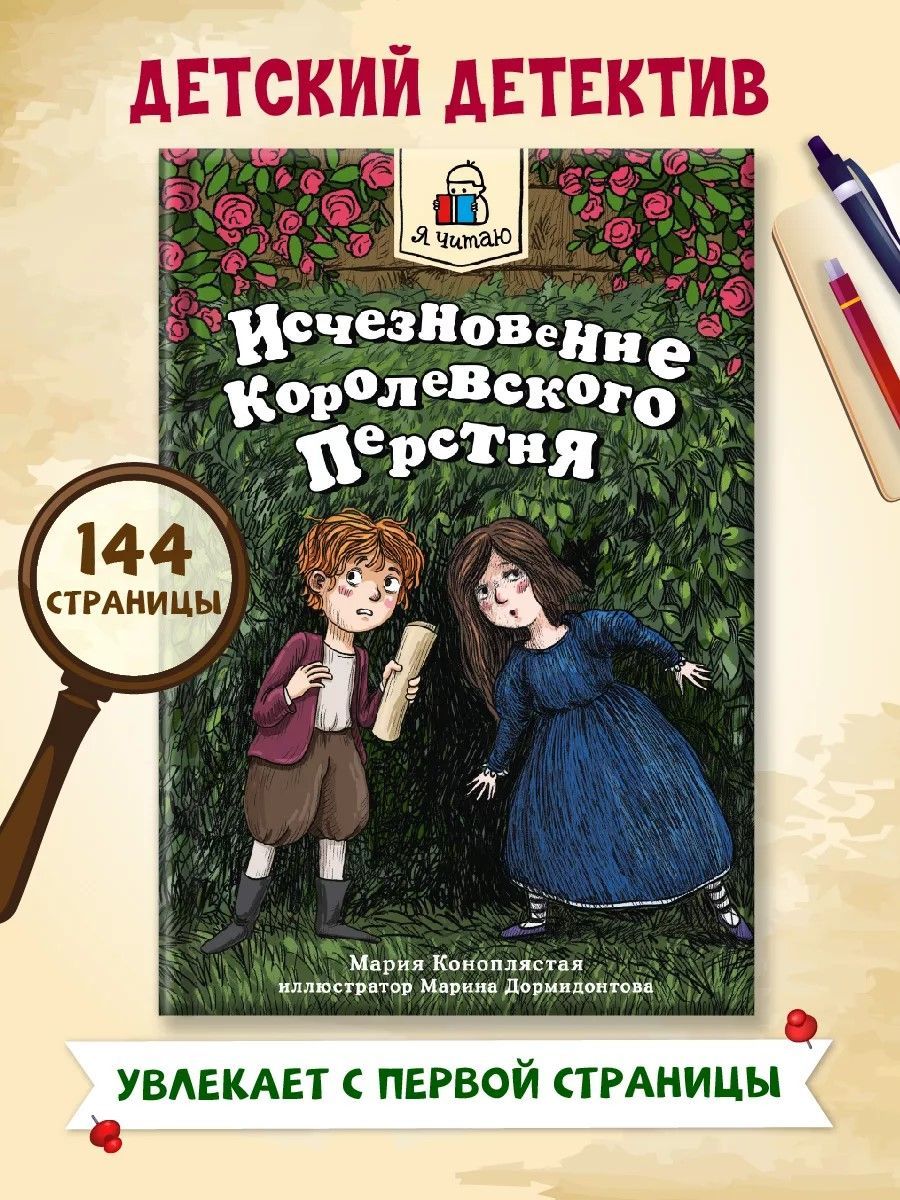 ДЕТСКИЙ ДЕТЕКТИВ

Я читаю

Исчезновение Королевского Перстня

144 СТРАНИЦЫ

Мария Коноплястая
иллюстратор Марина Дормидонтова

УВЛЕКАЕТ С ПЕРВОЙ СТРАНИЦЫ